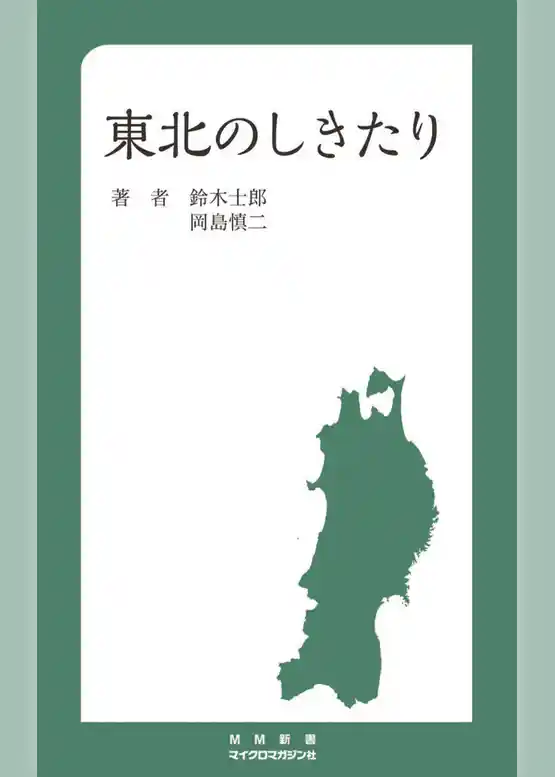 東北のしきたり

著　者　鈴木士郎
岡島慎二

MM新書
マイクロマガジン社